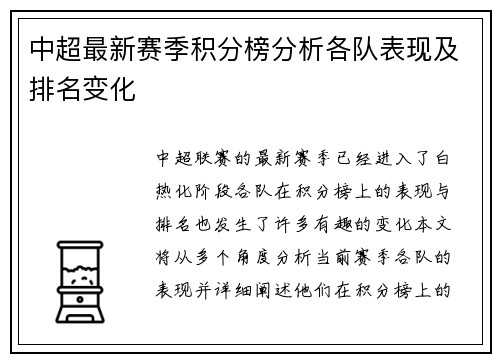 中超最新赛季积分榜分析各队表现及排名变化

中超联赛的最新赛季已经进入了白热化阶段各队在积分榜上的表现与排名也发生了许多有趣的变化本文将从多个角度分析当前赛季各队的表现并详细阐述他们在积分榜上的